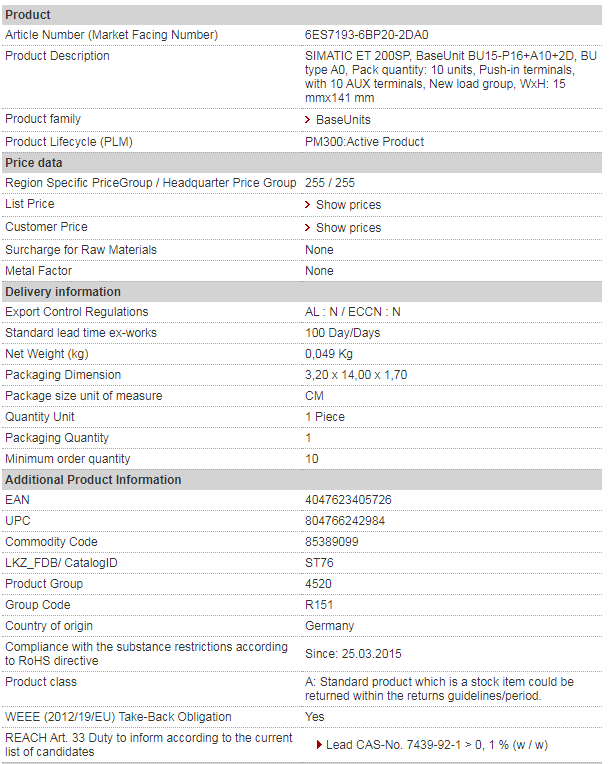 | Product | |
|---|---|
| Article Number (Market Facing Number) | 6ES7193-6BP20-2DA0 |
| Product Description | SIMATIC ET 200SP, BaseUnit BU15-P16+A10+2D, BU type A0, Pack quantity: 10 units, Push-in terminals, with 10 AUX terminals, New load group, WxH: 15 mmx141 mm |
| Product family | > BaseUnits |
| Product Lifecycle (PLM) | PM300:Active Product |
| **Price data** | |
| Region Specific PriceGroup / Headquarter Price Group | 255 / 255 |
| List Price | > Show prices |
| Customer Price | > Show prices |
| Surcharge for Raw Materials | None |
| Metal Factor | None |
| **Delivery information** | |
| Export Control Regulations | AL : N / ECCN : N |
| Standard lead time ex-works | 100 Day/Days |
| Net Weight (kg) | 0,049 Kg |
| Packaging Dimension | 3,20 x 14,00 x 1,70 |
| Package size unit of measure | CM |
| Quantity Unit | 1 Piece |
| Packaging Quantity | 1 |
| Minimum order quantity | 10 |
| **Additional Product Information** | |
| EAN | 4047623405726 |
| UPC | 804766242984 |
| Commodity Code | 85389099 |
| LKZ_FDB/ CatalogID | ST76 |
| Product Group | 4520 |
| Group Code | R151 |
| Country of origin | Germany |
| Compliance with the substance restrictions according to RoHS directive | Since: 25.03.2015 |
| Product class | A: Standard product which is a stock item could be returned within the returns guidelines/period. |
| WEEE (2012/19/EU) Take-Back Obligation | Yes |
| REACH Art. 33 Duty to inform according to the current list of candidates | Lead CAS-No. 7439-92-1 > 0, 1 % (w / w) |